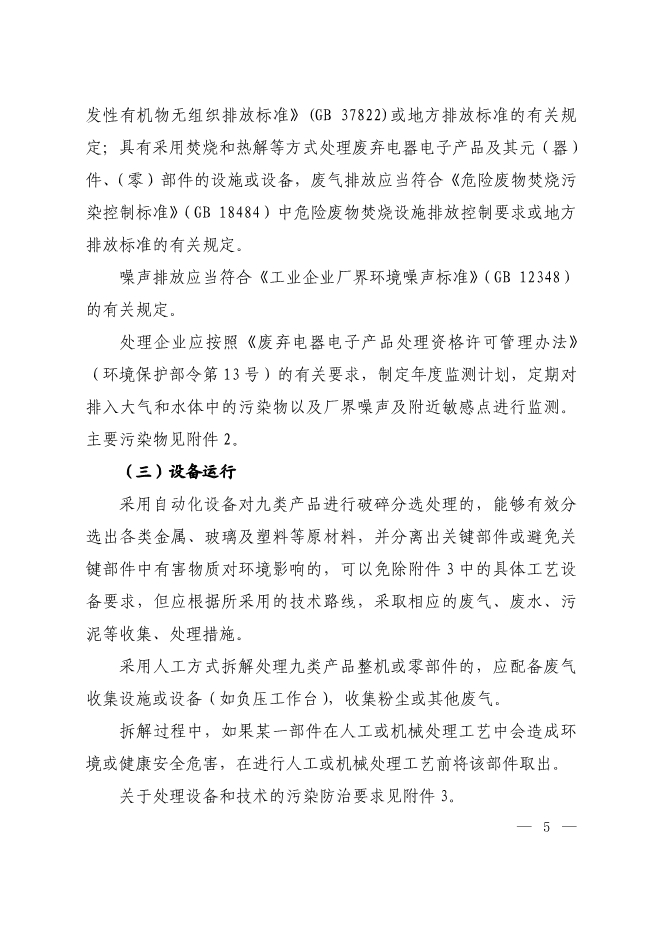 发性有机物无组织排放标准》(GB 37822)或地方排放标准的有关规定；具有采用焚烧和热解等方式处理废弃电器电子产品及其元（器）件、（零）部件的设施或设备，废气排放应当符合《危险废物焚烧污染控制标准》(GB 18484）中危险废物焚烧设施排放控制要求或地方排放标准的有关规定。

噪声排放应当符合《工业企业厂界环境噪声标准》(GB 12348）的有关规定。

处理企业应按照《废弃电器电子产品处理资格许可管理办法》（环境保护部令第13号）的有关要求，制定年度监测计划，定期对排入大气和水体中的污染物以及厂界噪声及附近敏感点进行监测。主要污染物见附件2。

（三）设备运行

采用自动化设备对九类产品进行破碎分选处理的，能够有效分选出各类金属、玻璃及塑料等原材料，并分离出关键部件或避免关键部件中有害物质对环境影响的，可以免除附件3中的具体工艺设备要求，但应根据所采用的技术路线，采取相应的废气、废水、污泥等收集、处理措施。

采用人工方式拆解处理九类产品整机或零部件的，应配备废气收集设施或设备（如负压工作台），收集粉尘或其他废气。

拆解过程中，如果某一部件在人工或机械处理工艺中会造成环境或健康安全危害，在进行人工或机械处理工艺前将该部件取出。

关于处理设备和技术的污染防治要求见附件3。

— 5 —